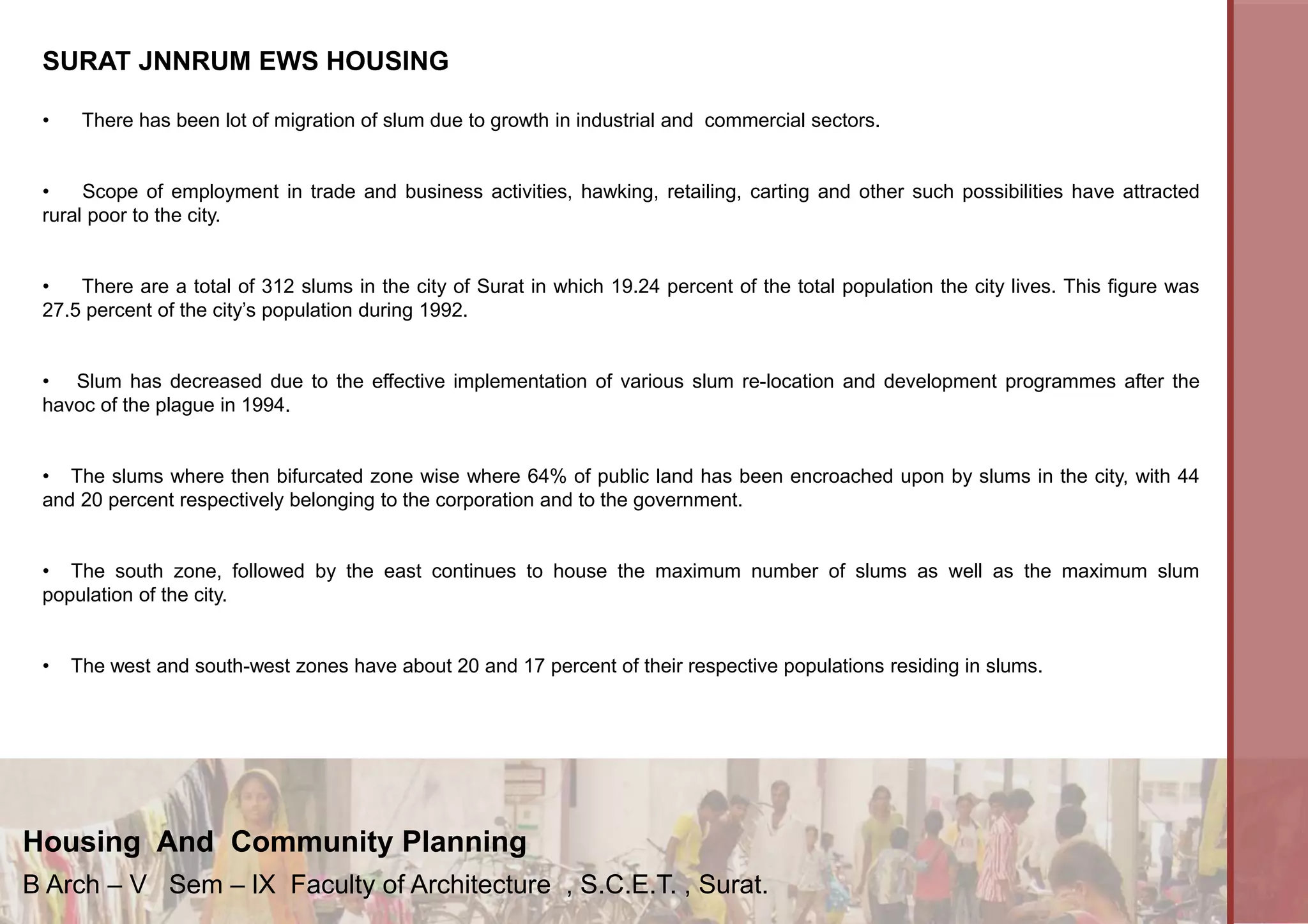 SURAT JNNRUM EWS HOUSING

• There has been lot of migration of slum due to growth in industrial and commercial sectors.

• Scope of employment in trade and business activities, hawking, retailing, carting and other such possibilities have attracted rural poor to the city.

• There are a total of 312 slums in the city of Surat in which 19.24 percent of the total population the city lives. This figure was 27.5 percent of the city's population during 1992.

• Slum has decreased due to the effective implementation of various slum re-location and development programmes after the havoc of the plague in 1994.

• The slums where then bifurcated zone wise where 64% of public land has been encroached upon by slums in the city, with 44 and 20 percent respectively belonging to the corporation and to the government.

• The south zone, followed by the east continues to house the maximum number of slums as well as the maximum slum population of the city.

• The west and south-west zones have about 20 and 17 percent of their respective populations residing in slums.

Housing And Community Planning
B Arch – V Sem – IX Faculty of Architecture , S.C.E.T. , Surat.